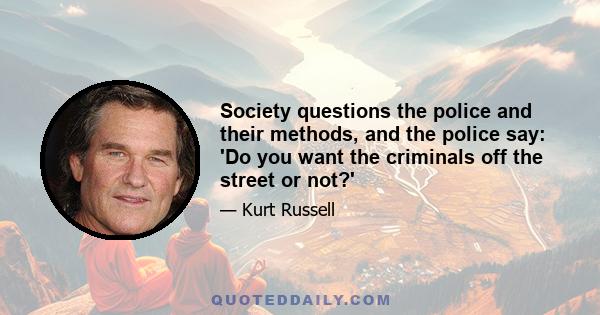 Society questions the police and their methods, and the police say: 'Do you want the criminals off the street or not?'

— Kurt Russell

QUOTEDDAILY.COM